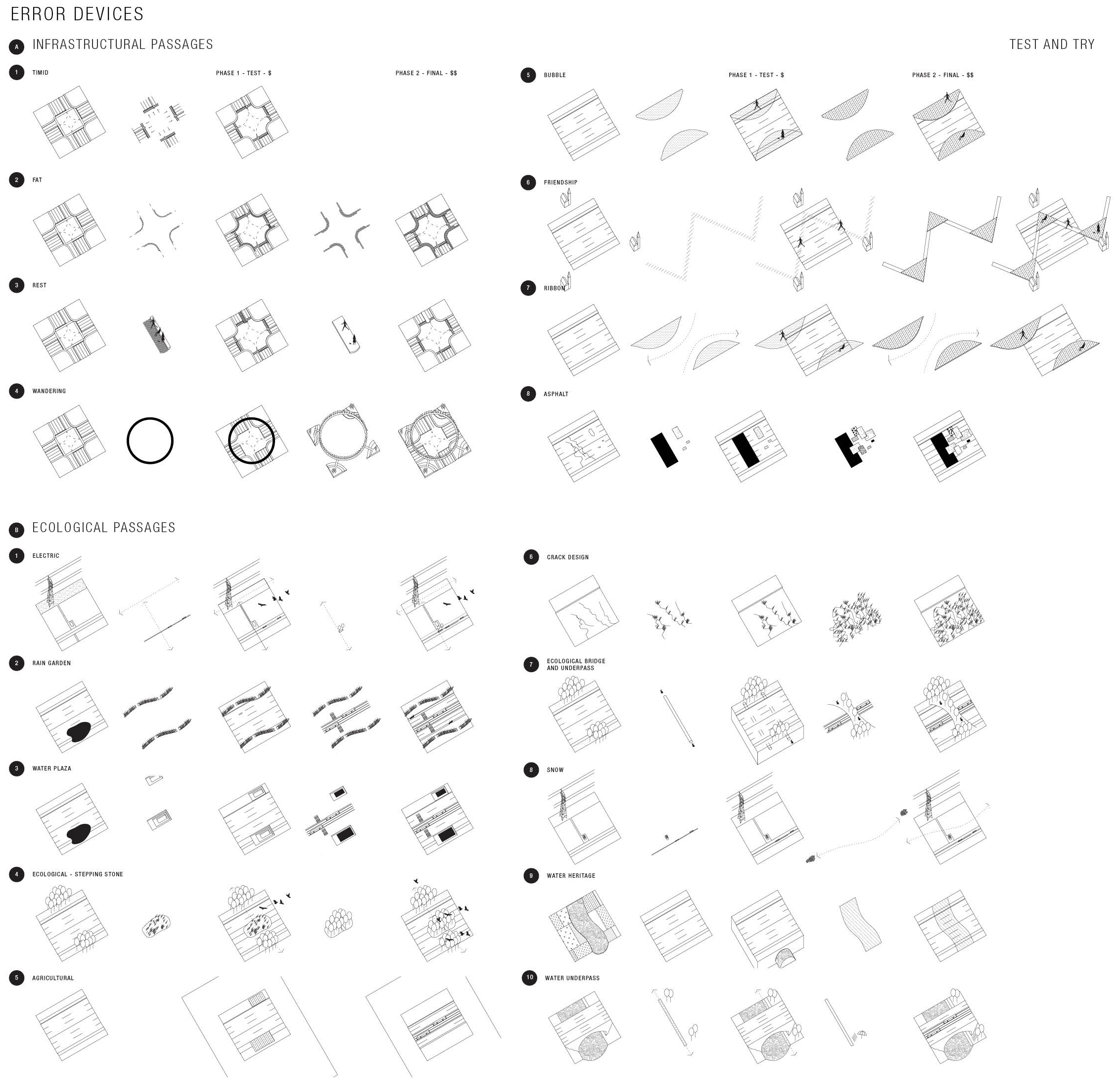 ERROR DEVICES

A INFRASTRUCTURAL PASSAGES

TEST AND TRY

1 TIMID

PHASE 1 - TEST - $

PHASE 2 - FINAL - $$

2 FAT

3 REST

4 WANDERING

5 BUBBLE

PHASE 1 - TEST - $

PHASE 2 - FINAL - $$

6 FRIENDSHIP

7 RIBBON

8 ASPHALT

B ECOLOGICAL PASSAGES

1 ELECTRIC

2 RAIN GARDEN

3 WATER PLAZA

4 ECOLOGICAL - STEPPING STONE

5 AGRICULTURAL

6 CRACK DESIGN

7 ECOLOGICAL BRIDGE AND UNDERPASS

8 SNOW

9 WATER HERITAGE

10 WATER UNDERPASS